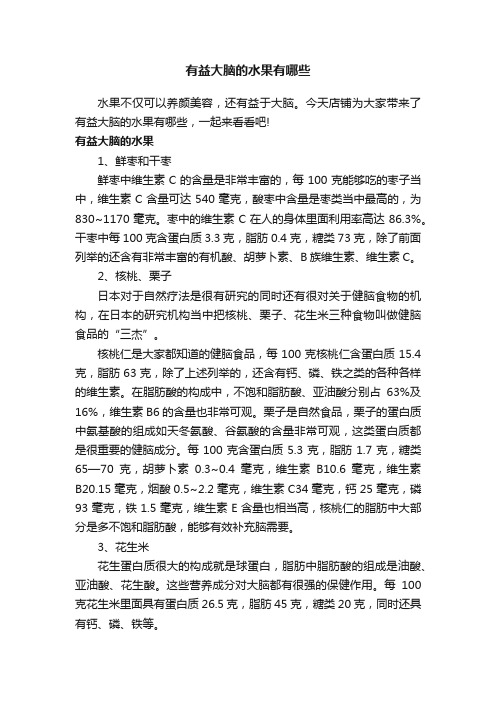 有益大脑的水果有哪些

水果不仅可以养颜美容，还有益于大脑。今天店铺为大家带来了有益大脑的水果有哪些，一起来看看吧!

有益大脑的水果

1、鲜枣和干枣

鲜枣中维生素 C 的含量是非常丰富的，每 100 克能够吃的枣子当中，维生素 C 含量可达 540 毫克，酸枣中含量是枣类当中最高的，为 830~1170 毫克。枣中的维生素 C 在人的身体里面利用率高达 86.3%。干枣中每 100 克含蛋白质 3.3 克，脂肪 0.4 克，糖类 73 克，除了前面列举的还含有非常丰富的有机酸、胡萝卜素、B 族维生素、维生素 C。

2、核桃、栗子

日本对于自然疗法是很有研究的同时还有很对关于健脑食物的机构，在日本的研究机构当中把核桃、栗子、花生米三种食物叫做健脑食品的“三杰”。

核桃仁是大家都知道的健脑食品，每 100 克核桃仁含蛋白质 15.4 克，脂肪 63 克，除了上述列举的，还含有钙、磷、铁之类的各种各样的维生素。在脂肪酸的构成中，不饱和脂肪酸、亚油酸分别占 63%及 16%，维生素 B6 的含量也非常可观。栗子是自然食品，栗子的蛋白质中氨基酸的组成如天冬氨酸、谷氨酸的含量非常可观，这类蛋白质都是很重要的健脑成分。每 100 克含蛋白质 5.3 克，脂肪 1.7 克，糖类 65—70 克，胡萝卜素 0.3~0.4 毫克，维生素 B10.6 毫克，维生素 B20.15 毫克，烟酸 0.5~2.2 毫克，维生素 C34 毫克，钙 25 毫克，磷 93 毫克，铁 1.5 毫克，维生素 E 含量也相当高，核桃仁的脂肪中大部分是多不饱和脂肪酸，能够有效补充脑需要。

3、花生米

花生蛋白质很大的构成就是球蛋白，脂肪中脂肪酸的组成是油酸、亚油酸、花生酸。这些营养成分对大脑都有很强的保健作用。每 100 克花生米里面具有蛋白质 26.5 克，脂肪 45 克，糖类 20 克，同时还具有钙、磷、铁等。